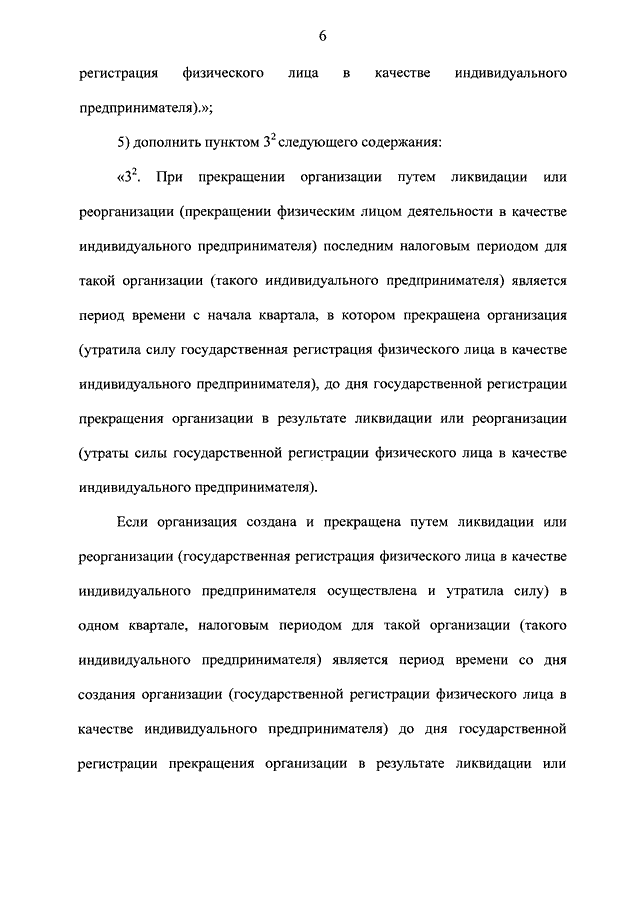 6

регистрация физического лица в качестве индивидуального предпринимателя).»;

5) дополнить пунктом $3^2$ следующего содержания:

«$3^2$. При прекращении организации путем ликвидации или реорганизации (прекращении физическим лицом деятельности в качестве индивидуального предпринимателя) последним налоговым периодом для такой организации (такого индивидуального предпринимателя) является период времени с начала квартала, в котором прекращена организация (утратила силу государственная регистрация физического лица в качестве индивидуального предпринимателя), до дня государственной регистрации прекращения организации в результате ликвидации или реорганизации (утраты силы государственной регистрации физического лица в качестве индивидуального предпринимателя).

Если организация создана и прекращена путем ликвидации или реорганизации (государственная регистрация физического лица в качестве индивидуального предпринимателя осуществлена и утратила силу) в одном квартале, налоговым периодом для такой организации (такого индивидуального предпринимателя) является период времени со дня создания организации (государственной регистрации физического лица в качестве индивидуального предпринимателя) до дня государственной регистрации прекращения организации в результате ликвидации или